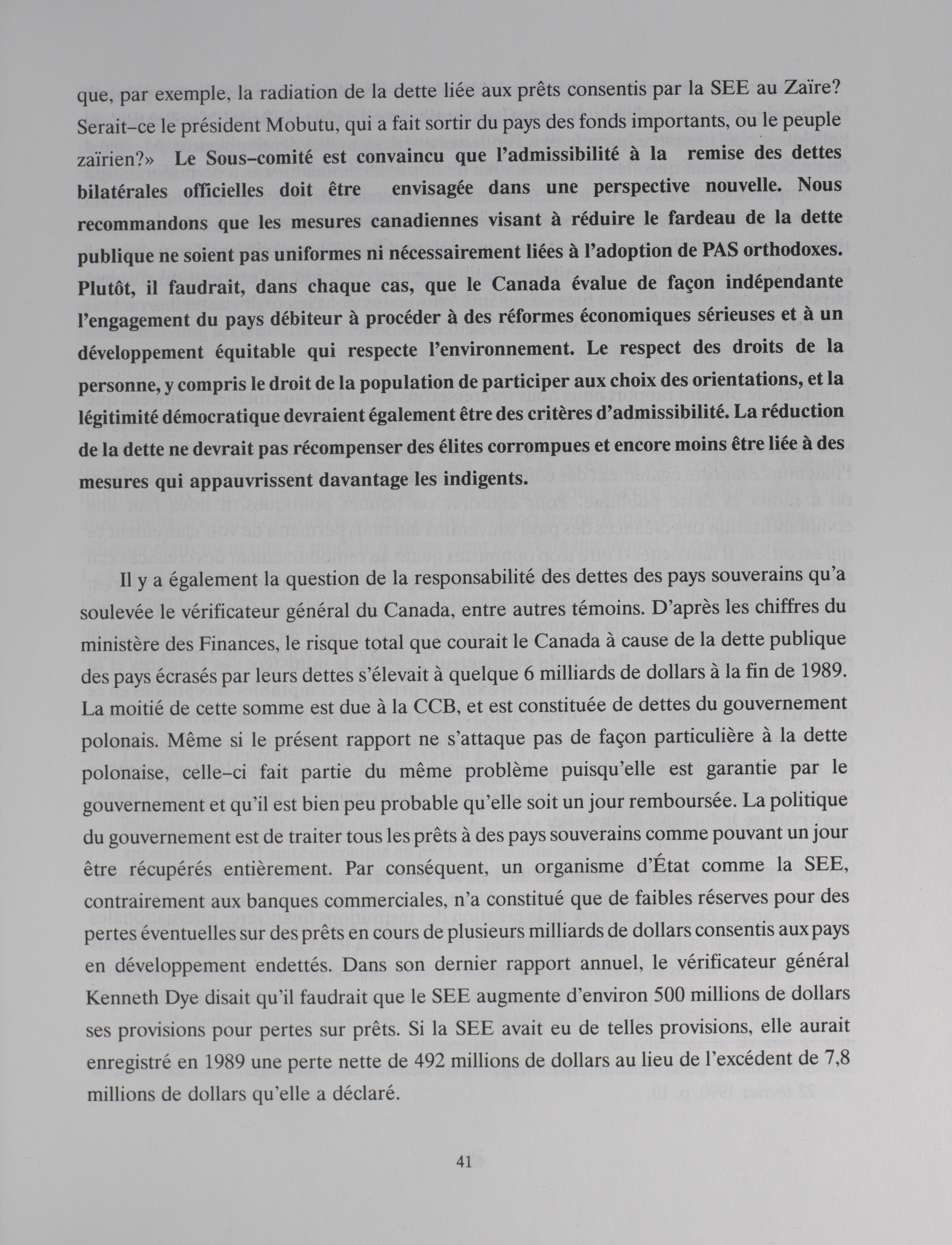 que, par exemple, la radiation de la dette liée aux prêts consentis par la SEE au Zaïre? Serait–ce le président Mobutu, qui a fait sortir du pays des fonds importants, ou le peuple zaïrien?» Le Sous–comité est convaincu que l'admissibilité à la remise des dettes bilatérales officielles doit être envisagée dans une perspective nouvelle. Nous recommandons que les mesures canadiennes visant à réduire le fardeau de la dette publique ne soient pas uniformes ni nécessairement liées à l'adoption de PAS orthodoxes. Plutôt, il faudrait, dans chaque cas, que le Canada évalue de façon indépendante l'engagement du pays débiteur à procéder à des réformes économiques sérieuses et à un développement équitable qui respecte l'environnement. Le respect des droits de la personne, y compris le droit de la population de participer aux choix des orientations, et la légitimité démocratique devraient également être des critères d'admissibilité. La réduction de la dette ne devrait pas récompenser des élites corrompues et encore moins être liée à des mesures qui appauvrissent davantage les indigents.

Il y a également la question de la responsabilité des dettes des pays souverains qu'a soulevée le vérificateur général du Canada, entre autres témoins. D'après les chiffres du ministère des Finances, le risque total que courait le Canada à cause de la dette publique des pays écrasés par leurs dettes s'élevait à quelque 6 milliards de dollars à la fin de 1989. La moitié de cette somme est due à la CCB, et est constituée de dettes du gouvernement polonais. Même si le présent rapport ne s'attaque pas de façon particulière à la dette polonaise, celle–ci fait partie du même problème puisqu'elle est garantie par le gouvernement et qu'il est bien peu probable qu'elle soit un jour remboursée. La politique du gouvernement est de traiter tous les prêts à des pays souverains comme pouvant un jour être récupérés entièrement. Par conséquent, un organisme d'État comme la SEE, contrairement aux banques commerciales, n'a constitué que de faibles réserves pour des pertes éventuelles sur des prêts en cours de plusieurs milliards de dollars consentis aux pays en développement endettés. Dans son dernier rapport annuel, le vérificateur général Kenneth Dye disait qu'il faudrait que le SEE augmente d'environ 500 millions de dollars ses provisions pour pertes sur prêts. Si la SEE avait eu de telles provisions, elle aurait enregistré en 1989 une perte nette de 492 millions de dollars au lieu de l'excédent de 7,8 millions de dollars qu'elle a déclaré.

41